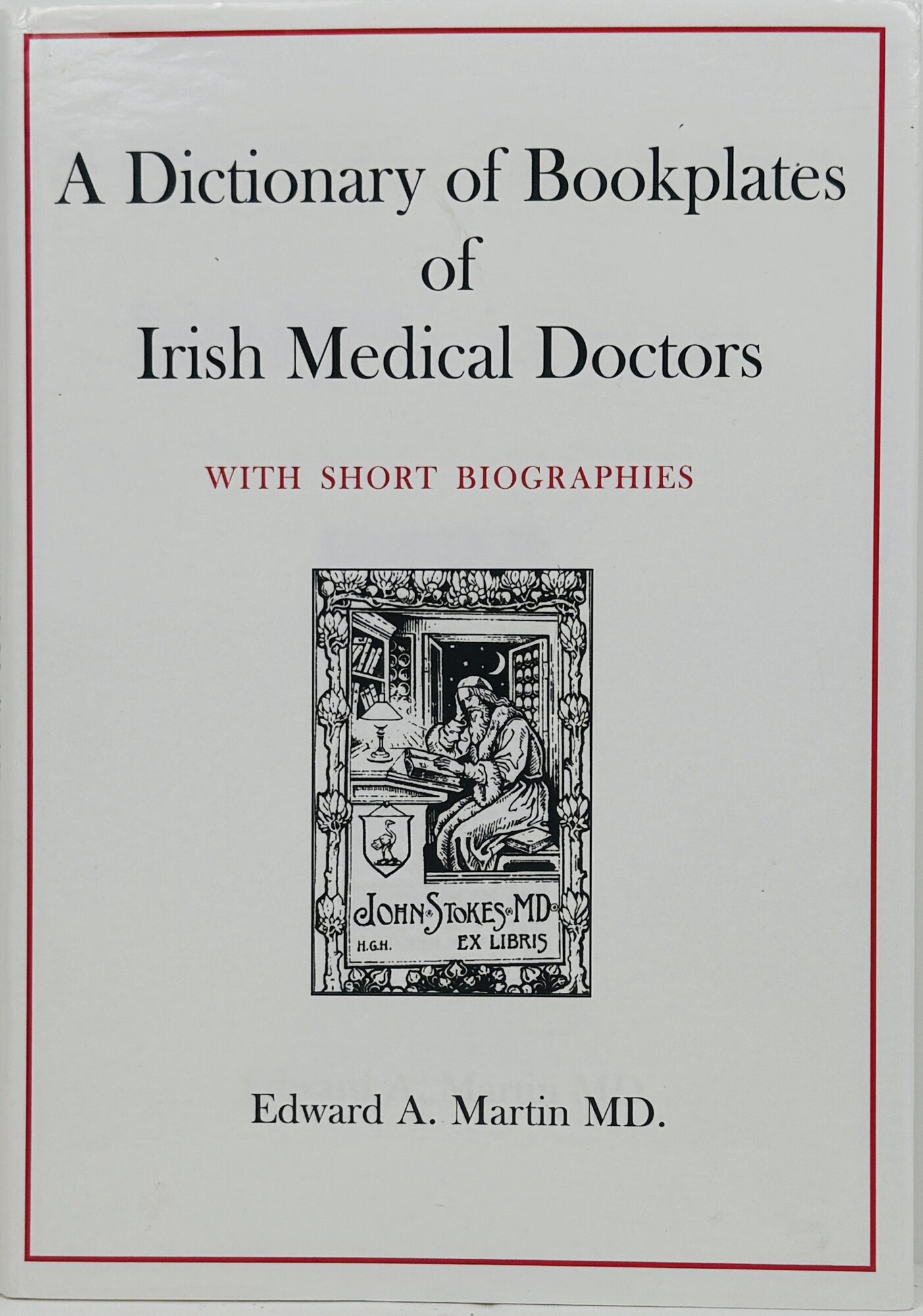 A Dictionary of Bookplates
of
Irish Medical Doctors

WITH SHORT BIOGRAPHIES

JOHN STOKES MD
H.G.H. EX LIBRIS

Edward A. Martin MD.